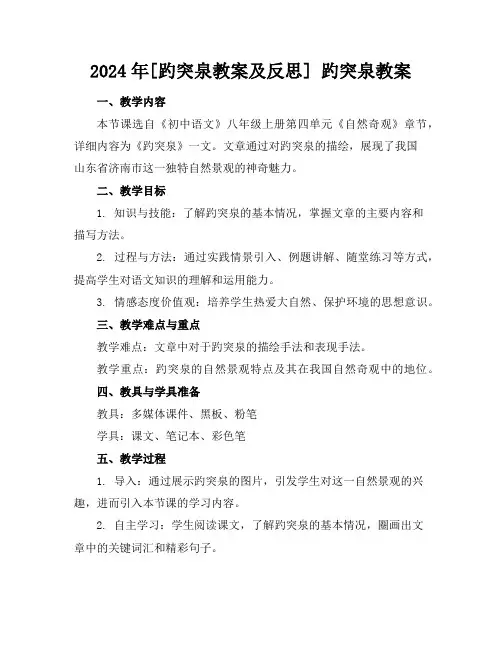 2024年[趵突泉教案及反思] 趵突泉教案

一、教学内容

本节课选自《初中语文》八年级上册第四单元《自然奇观》章节，详细内容为《趵突泉》一文。文章通过对趵突泉的描绘，展现了我国山东省济南市这一独特自然景观的神奇魅力。

二、教学目标

1. 知识与技能：了解趵突泉的基本情况，掌握文章的主要内容和描写方法。

2. 过程与方法：通过实践情景引入、例题讲解、随堂练习等方式，提高学生对语文知识的理解和运用能力。

3. 情感态度价值观：培养学生热爱大自然、保护环境的思想意识。

三、教学难点与重点

教学难点：文章中对于趵突泉的描绘手法和表现手法。

教学重点：趵突泉的自然景观特点及其在我国自然奇观中的地位。

四、教具与学具准备

教具：多媒体课件、黑板、粉笔

学具：课文、笔记本、彩色笔

五、教学过程

1. 导入：通过展示趵突泉的图片，引发学生对这一自然景观的兴趣，进而引入本节课的学习内容。

2. 自主学习：学生阅读课文，了解趵突泉的基本情况，圈画出文章中的关键词汇和精彩句子。